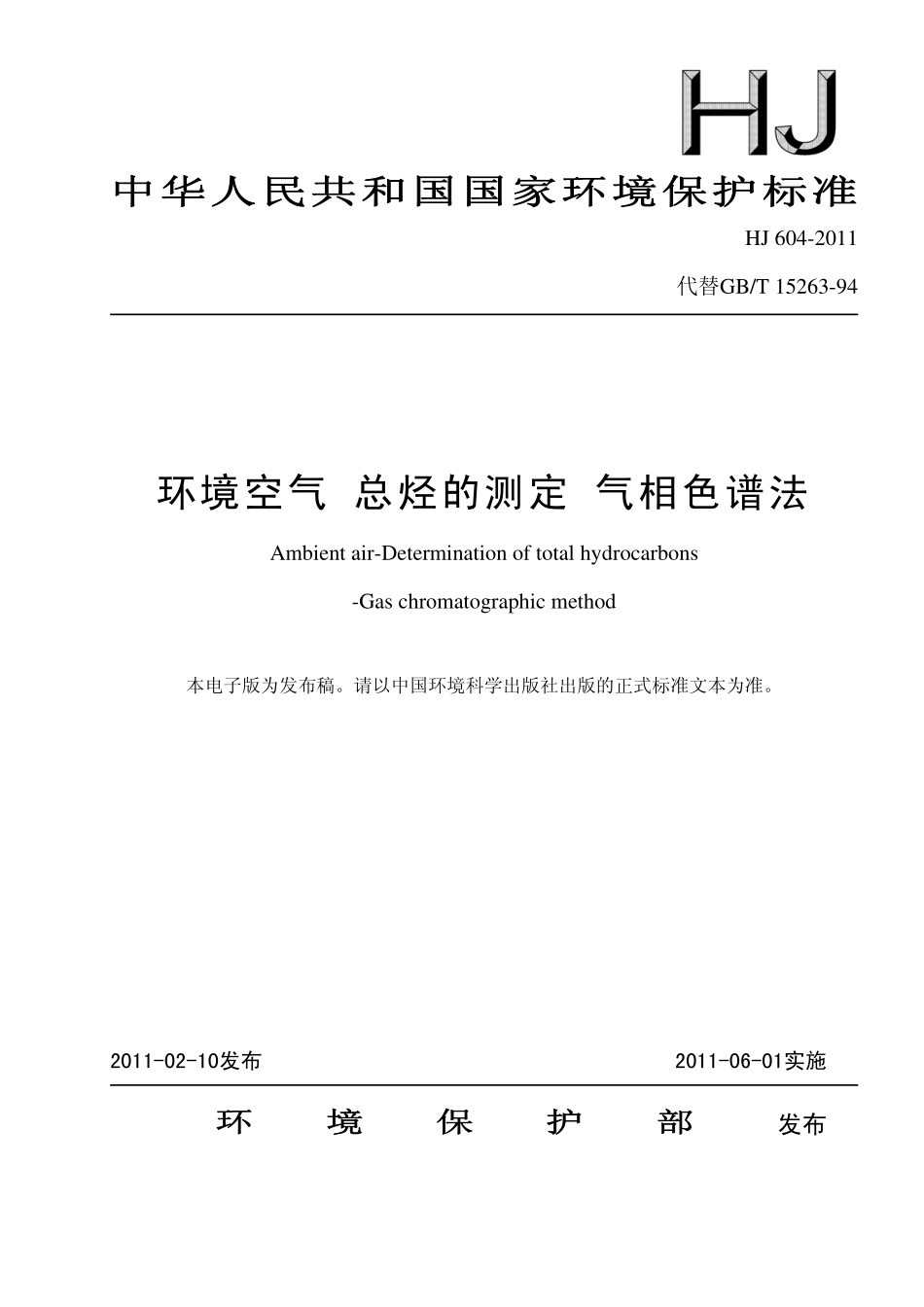 HJ

中华人民共和国国家环境保护标准

HJ 604-2011

代替GB/T 15263-94

环境空气 总烃的测定 气相色谱法

Ambient air-Determination of total hydrocarbons

-Gas chromatographic method

本电子版为发布稿。请以中国环境科学出版社出版的正式标准文本为准。

2011-02-10发布

2011-06-01实施

环 境 保 护 部 发布